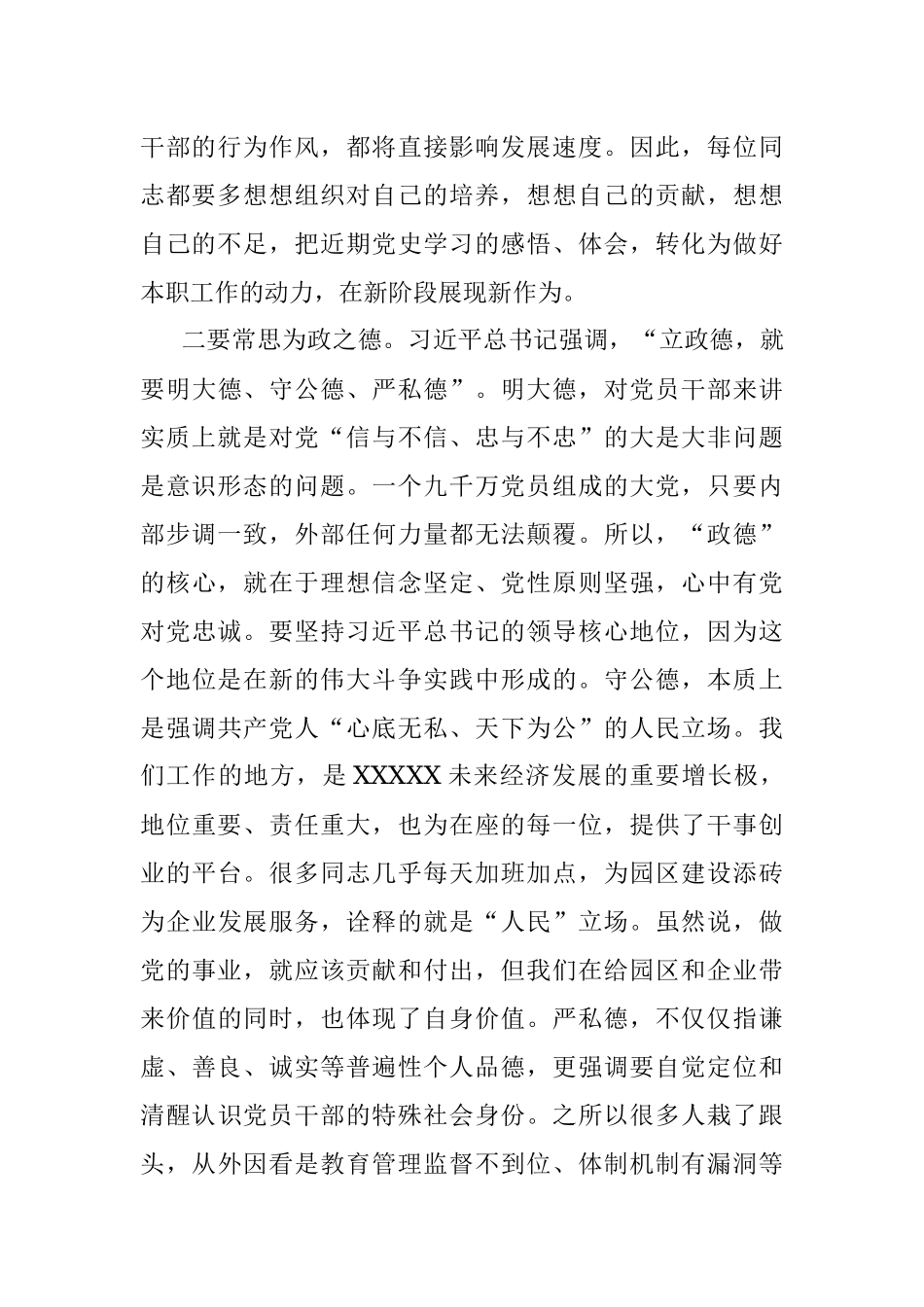 干部的行为作风，都将直接影响发展速度。因此，每位同志都要多想想组织对自己的培养，想想自己的贡献，想想自己的不足，把近期党史学习的感悟、体会，转化为做好本职工作的动力，在新阶段展现新作为。

二要常思为政之德。习近平总书记强调，“立政德，就要明大德、守公德、严私德”。明大德，对党员干部来讲实质上就是对党“信与不信、忠与不忠”的大是大非问题是意识形态的问题。一个九千万党员组成的大党，只要内部步调一致，外部任何力量都无法颠覆。所以，“政德”的核心，就在于理想信念坚定、党性原则坚强，心中有党对党忠诚。要坚持习近平总书记的领导核心地位，因为这个地位是在新的伟大斗争实践中形成的。守公德，本质上是强调共产党人“心底无私、天下为公”的人民立场。我们工作的地方，是XXXXX未来经济发展的重要增长极，地位重要、责任重大，也为在座的每一位，提供了干事创业的平台。很多同志几乎每天加班加点，为园区建设添砖为企业发展服务，诠释的就是“人民”立场。虽然说，做党的事业，就应该贡献和付出，但我们在给园区和企业带来价值的同时，也体现了自身价值。严私德，不仅仅指谦虚、善良、诚实等普遍性个人品德，更强调要自觉定位和清醒认识党员干部的特殊社会身份。之所以很多人栽了跟头，从外因看是教育管理监督不到位、体制机制有漏洞等